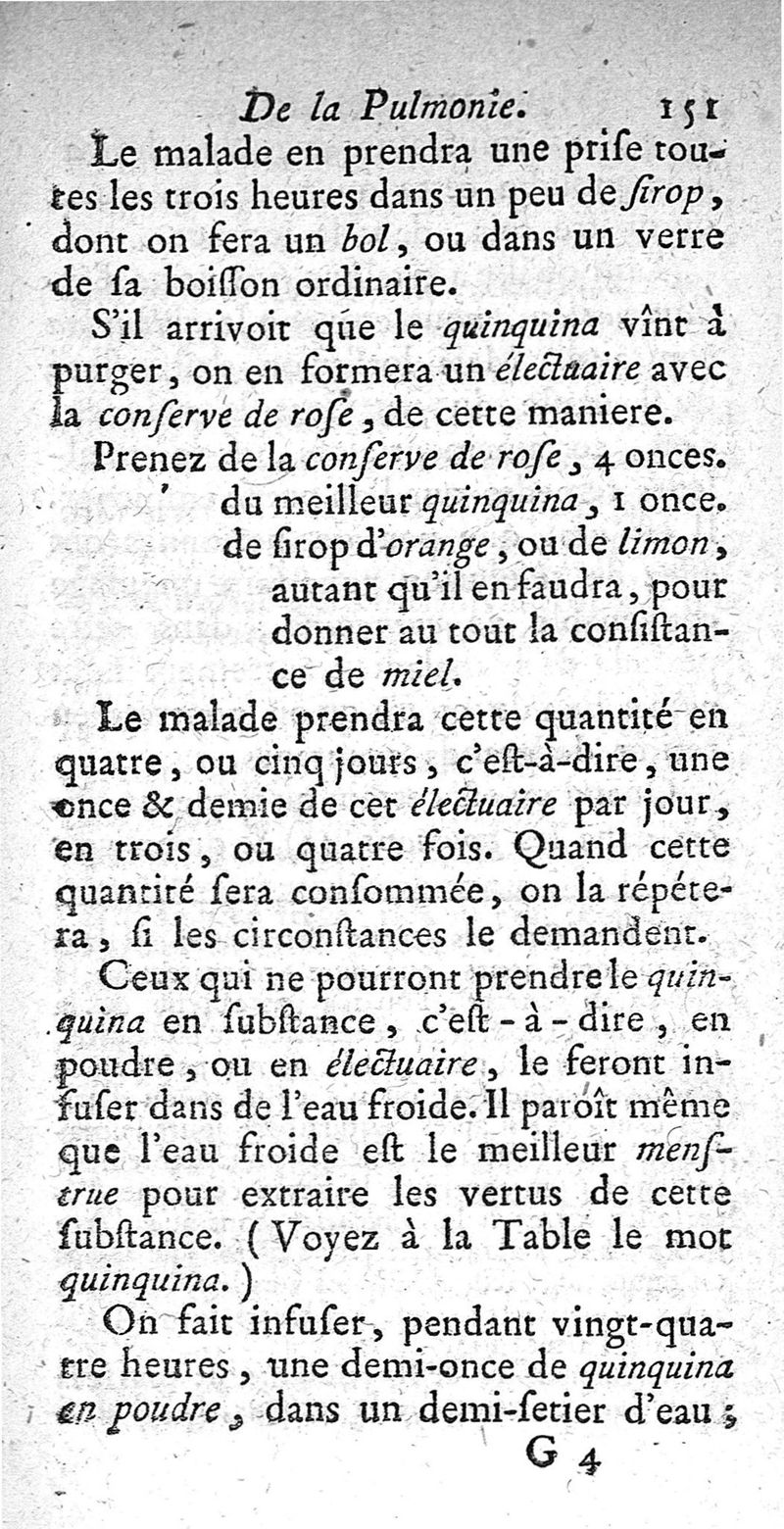 De la Pulmonie. 151

Le malade en prendra une priſe toutes les trois heures dans un peu de ſirop, dont on fera un bol, ou dans un verre de ſa boiſſon ordinaire.

S'il arrivoit que le quinquina vînt à purger, on en formera un électuaire avec la conſerve de roſe, de cette maniere.

Prenez de la conſerve de roſe, 4 onces.
du meilleur quinquina, 1 once.
de ſirop d'orange, ou de limon, autant qu'il en faudra, pour donner au tout la conſiſtance de miel.

Le malade prendra cette quantité en quatre, ou cinq jours, c'eſt-à-dire, une once & demie de cet électuaire par jour, en trois, ou quatre fois. Quand cette quantité ſera conſommée, on la répétera, ſi les circonſtances le demandent.

Ceux qui ne pourront prendre le quinquina en ſubſtance, c'eſt-à-dire, en poudre, ou en électuaire, le feront infuſer dans de l'eau froide. Il paroît même que l'eau froide eſt le meilleur menſtrue pour extraire les vertus de cette ſubſtance. (Voyez à la Table le mot quinquina.)

On fait infuſer, pendant vingt-quatre heures, une demi-once de quinquina en poudre, dans un demi-ſetier d'eau;

G 4